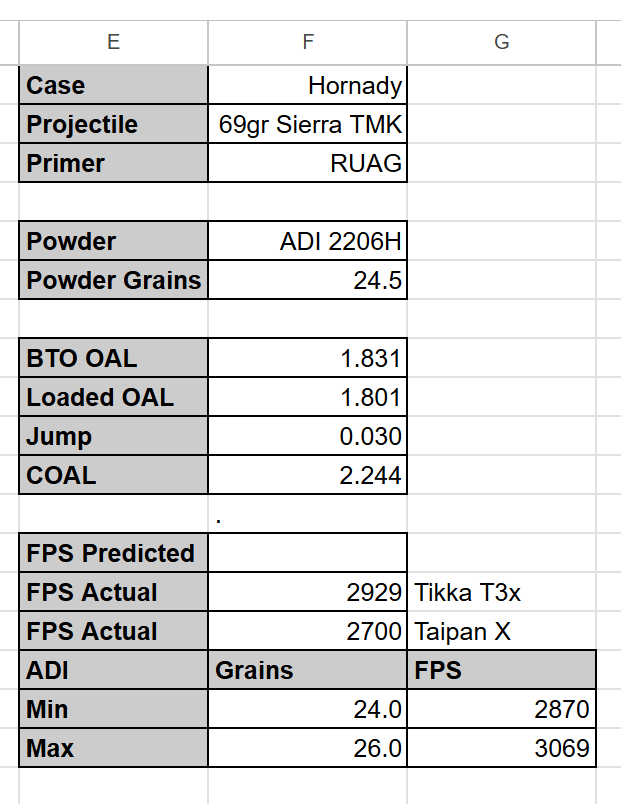 | E | F | G |
|---|---|---|
| Case | Hornady | |
| Projectile | 69gr Sierra TMK | |
| Primer | RUAG | |
| | | |
| Powder | ADI 2206H | |
| Powder Grains | 24.5 | |
| | | |
| BTO OAL | 1.831 | |
| Loaded OAL | 1.801 | |
| Jump | 0.030 | |
| COAL | 2.244 | |
| | . | |
| FPS Predicted | | |
| FPS Actual | 2929 | Tikka T3x |
| FPS Actual | 2700 | Taipan X |
| ADI | Grains | FPS |
| Min | 24.0 | 2870 |
| Max | 26.0 | 3069 |